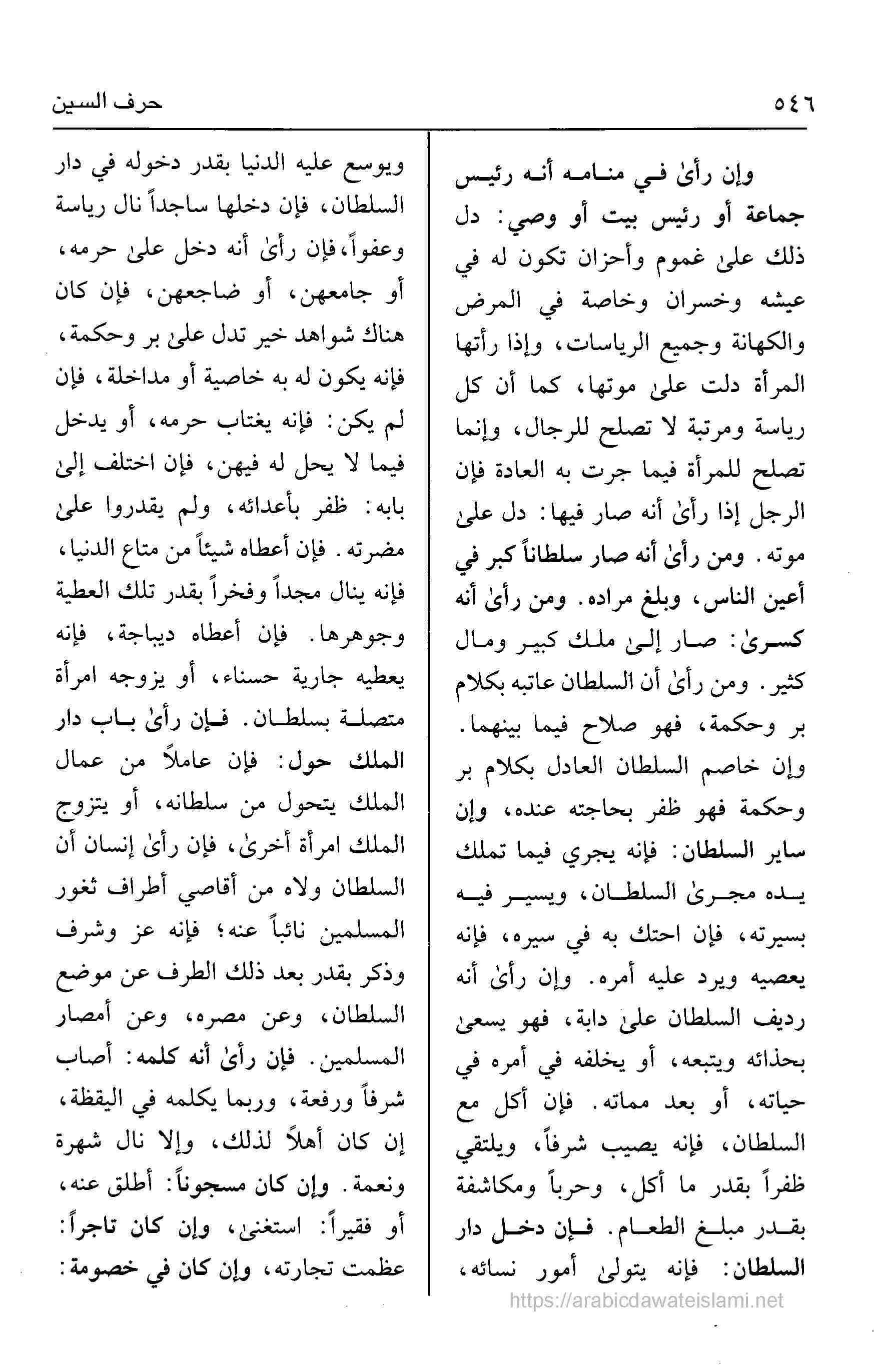 ٥٤٦ حرف السين

وإن رأىٰ في منامه أنه رئيس جماعة أو رئيس بيت أو وصي: دل ذلك علىٰ غموم وأحزان تكون له في عيشه وخسران وخاصة في المرض والكهانة وجميع الرياسات، وإذا رأتها المرأة دلت علىٰ موتها، كما أن كل رياسة ومرتبة لا تصلح للرجال، وإنما تصلح للمرأة فيما جرت به العادة فإن الرجل إذا رأىٰ أنه صار فيها: دل علىٰ موته. ومن رأىٰ أنه صار سلطاناً كبر في أعين الناس، وبلغ مراده. ومن رأىٰ أنه كسرىٰ: صار إلىٰ ملك كبير ومال كثير. ومن رأىٰ أن السلطان عاتبه بكلام بر وحكمة، فهو صلاح فيما بينهما. وإن خاصم السلطان العادل بكلام بر وحكمة فهو ظفر بحاجته عنده، وإن ساير السلطان: فإنه يجري فيما تملك يده مجرىٰ السلطان، ويسير فيه بسيرته، فإن احتك به في سيره، فإنه يعصيه ويرد عليه أمره. وإن رأىٰ أنه رديف السلطان علىٰ دابة، فهو يسعىٰ بحذائه ويتبعه، أو يخلفه في أمره في حياته، أو بعد مماته. فإن أكل مع السلطان، فإنه يصيب شرفاً، ويلتقي ظفراً بقدر ما أكل، وحرباً ومكاشفة بقدر مبلغ الطعام. فإن دخل دار السلطان: فإنه يتولىٰ أمور نسائه،

ويوسع عليه الدنيا بقدر دخوله في دار السلطان، فإن دخلها ساجداً نال رياسة وعفواً، فإن رأىٰ أنه دخل علىٰ حرمه، أو جامعهن، أو ضاجعهن، فإن كان هناك شواهد خير تدل علىٰ بر وحكمة، فإنه يكون له به خاصية أو مداخلة، فإن لم يكن: فإنه يغتاب حرمه، أو يدخل فيما لا يحل له فيهن، فإن اختلف إلىٰ بابه: ظفر بأعدائه، ولم يقدروا علىٰ مضرته. فإن أعطاه شيئاً من متاع الدنيا، فإنه ينال مجداً وفخراً بقدر تلك العطية وجوهرها. فإن أعطاه ديباجة، فإنه يعطيه جارية حسناء، أو يزوجه امرأة متصلة بسلطان. فإن رأىٰ باب دار الملك حول: فإن عاملاً من عمال الملك يتحول من سلطانه، أو يتزوج الملك امرأة أخرىٰ، فإن رأىٰ إنسان أن السلطان ولاه من أقاصي أطراف ثغور المسلمين نائباً عنه؛ فإنه عز وشرف وذكر بقدر بعد ذلك الطرف عن موضع السلطان، وعن مصره، وعن أمصار المسلمين. فإن رأىٰ أنه كلمه: أصاب شرفاً ورفعة، وربما يكلمه في اليقظة، إن كان أهلاً لذلك، وإلا نال شهرة ونعمة. وإن كان مسجوناً: أطلق عنه، أو فقيراً: استغنىٰ، وإن كان تاجراً: عظمت تجارته، وإن كان في خصومة:

https://arabicdawateislami.net